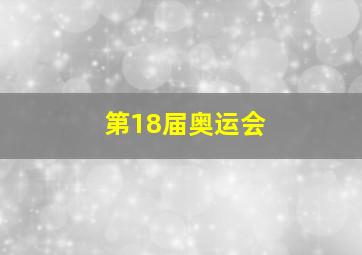 第18届奥运会